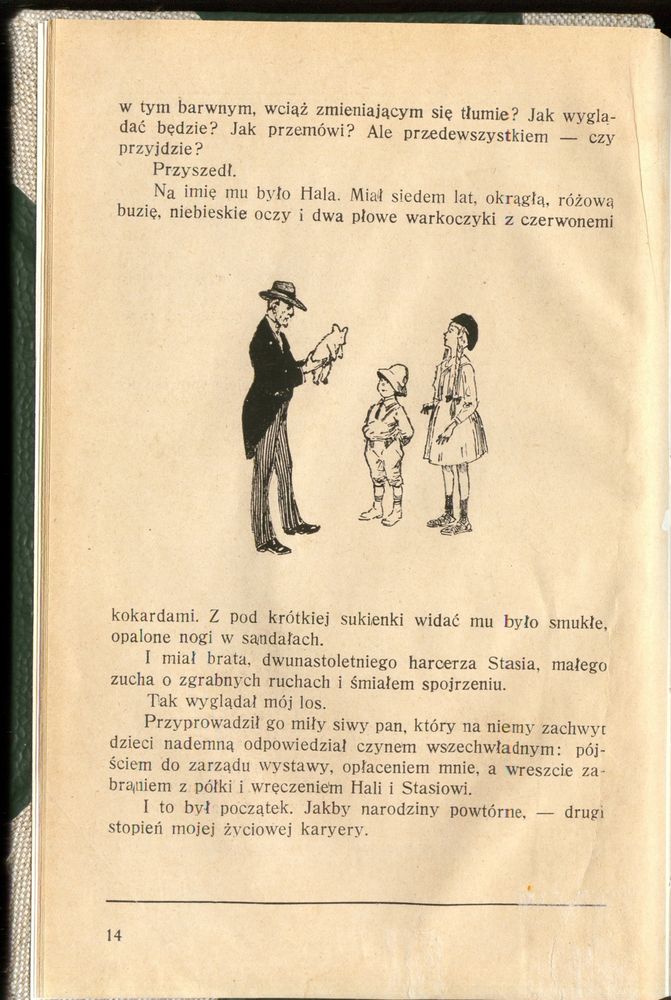 w tym barwnym, wciąż zmieniającym się tłumie? Jak wyglądać będzie? Jak przemówi? Ale przedewszystkiem — czy przyjdzie?

Przyszedł.

Na imię mu było Hala. Miał siedem lat, okrągłą, różową buzię, niebieskie oczy i dwa płowe warkoczyki z czerwonemi kokardami. Z pod krótkiej sukienki widać mu było smukłe, opalone nogi w sandałach.

I miał brata, dwunastoletniego harcerza Stasia, małego zucha o zgrabnych ruchach i śmiałem spojrzeniu.

Tak wyglądał mój los.

Przyprowadził go miły siwy pan, który na niemy zachwyt dzieci nademną odpowiedział czynem wszechwładnym: pójściem do zarządu wystawy, opłaceniem mnie, a wreszcie zabraniem z półki i wręczeniem Hali i Stasiowi.

I to był początek. Jakby narodziny powtórne, — drugi stopień mojej życiowej karyery.

14